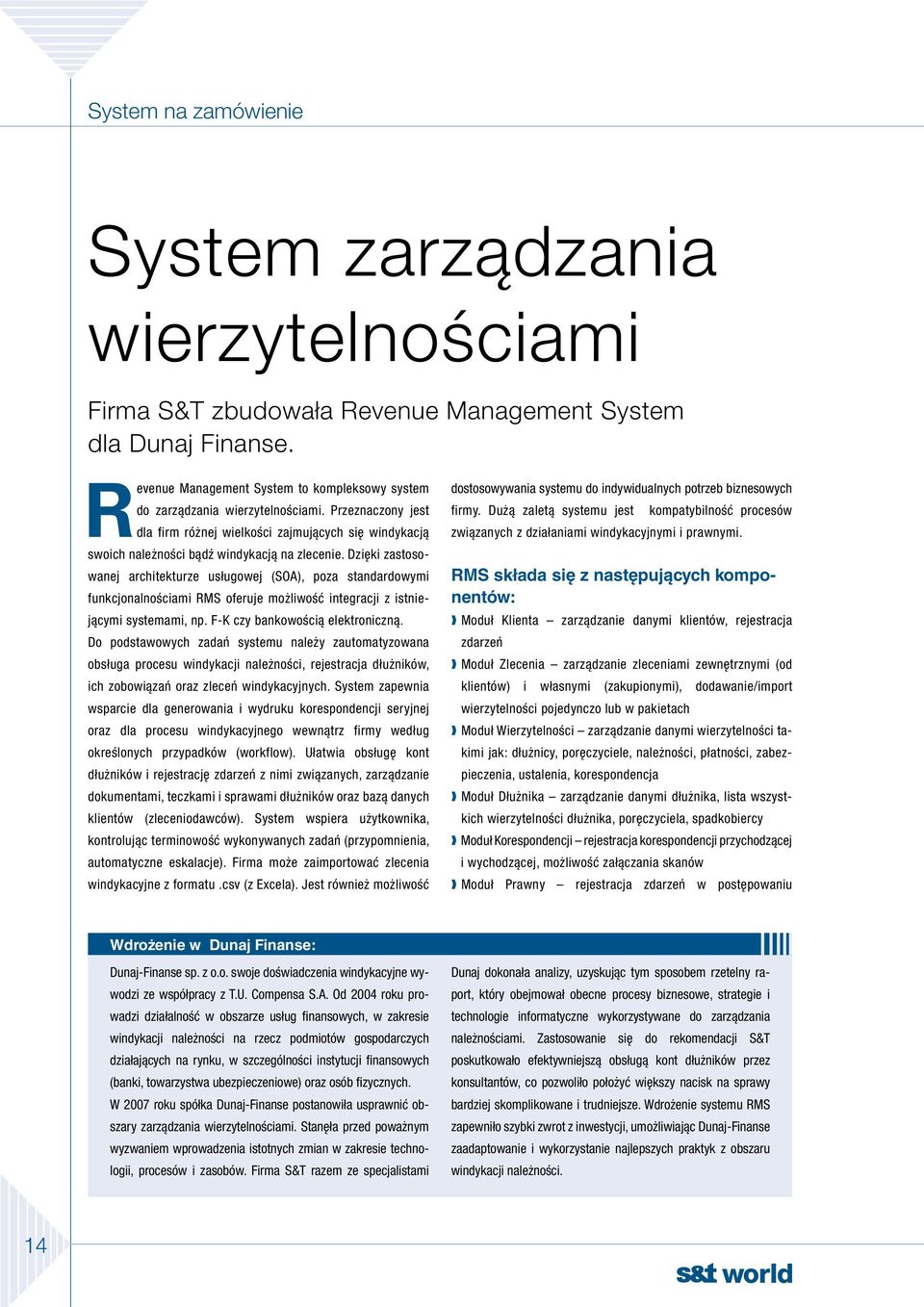 System na zamówienie

System zarządzania wierzytelnościami

Firma S&T zbudowała Revenue Management System dla Dunaj Finanse.

Revenue Management System to kompleksowy system do zarządzania wierzytelnościami. Przeznaczony jest dla firm różnej wielkości zajmujących się windykacją swoich należności bądź windykacją na zlecenie. Dzięki zastosowanej architekturze usługowej (SOA), poza standardowymi funkcjonalnościami RMS oferuje możliwość integracji z istniejącymi systemami, np. F-K czy bankowością elektroniczną. Do podstawowych zadań systemu należy zautomatyzowana obsługa procesu windykacji należności, rejestracja dłużników, ich zobowiązań oraz zleceń windykacyjnych. System zapewnia wsparcie dla generowania i wydruku korespondencji seryjnej oraz dla procesu windykacyjnego wewnątrz firmy według określonych przypadków (workflow). Ułatwia obsługę kont dłużników i rejestrację zdarzeń z nimi związanych, zarządzanie dokumentami, teczkami i sprawami dłużników oraz bazą danych klientów (zleceniodawców). System wspiera użytkownika, kontrolując terminowość wykonywanych zadań (przypomnienia, automatyczne eskalacje). Firma może zaimportować zlecenia windykacyjne z formatu .csv (z Excela). Jest również możliwość dostosowywania systemu do indywidualnych potrzeb biznesowych firmy. Dużą zaletą systemu jest kompatybilność procesów związanych z działaniami windykacyjnymi i prawnymi.

RMS składa się z następujących komponentów:

Moduł Klienta – zarządzanie danymi klientów, rejestracja zdarzeń

Moduł Zlecenia – zarządzanie zleceniami zewnętrznymi (od klientów) i własnymi (zakupionymi), dodawanie/import wierzytelności pojedynczo lub w pakietach

Moduł Wierzytelności – zarządzanie danymi wierzytelności takimi jak: dłużnicy, poręczyciele, należności, płatności, zabezpieczenia, ustalenia, korespondencja

Moduł Dłużnika – zarządzanie danymi dłużnika, lista wszystkich wierzytelności dłużnika, poręczyciela, spadkobiercy

Moduł Korespondencji – rejestracja korespondencji przychodzącej i wychodzącej, możliwość załączania skanów

Moduł Prawny – rejestracja zdarzeń w postępowaniu

Wdrożenie w Dunaj Finanse:

Dunaj-Finanse sp. z o.o. swoje doświadczenia windykacyjne wywodzi ze współpracy z T.U. Compensa S.A. Od 2004 roku prowadzi działalność w obszarze usług finansowych, w zakresie windykacji należności na rzecz podmiotów gospodarczych działających na rynku, w szczególności instytucji finansowych (banki, towarzystwa ubezpieczeniowe) oraz osób fizycznych.

W 2007 roku spółka Dunaj-Finanse postanowiła usprawnić obszary zarządzania wierzytelnościami. Stanęła przed poważnym wyzwaniem wprowadzenia istotnych zmian w zakresie technologii, procesów i zasobów. Firma S&T razem ze specjalistami Dunaj dokonała analizy, uzyskując tym sposobem rzetelny raport, który obejmował obecne procesy biznesowe, strategie i technologie informatyczne wykorzystywane do zarządzania należnościami. Zastosowanie się do rekomendacji S&T poskutkowało efektywniejszą obsługą kont dłużników przez konsultantów, co pozwoliło położyć większy nacisk na sprawy bardziej skomplikowane i trudniejsze. Wdrożenie systemu RMS zapewniło szybki zwrot z inwestycji, umożliwiając Dunaj-Finanse zaadaptowanie i wykorzystanie najlepszych praktyk z obszaru windykacji należności.

14

s&t world